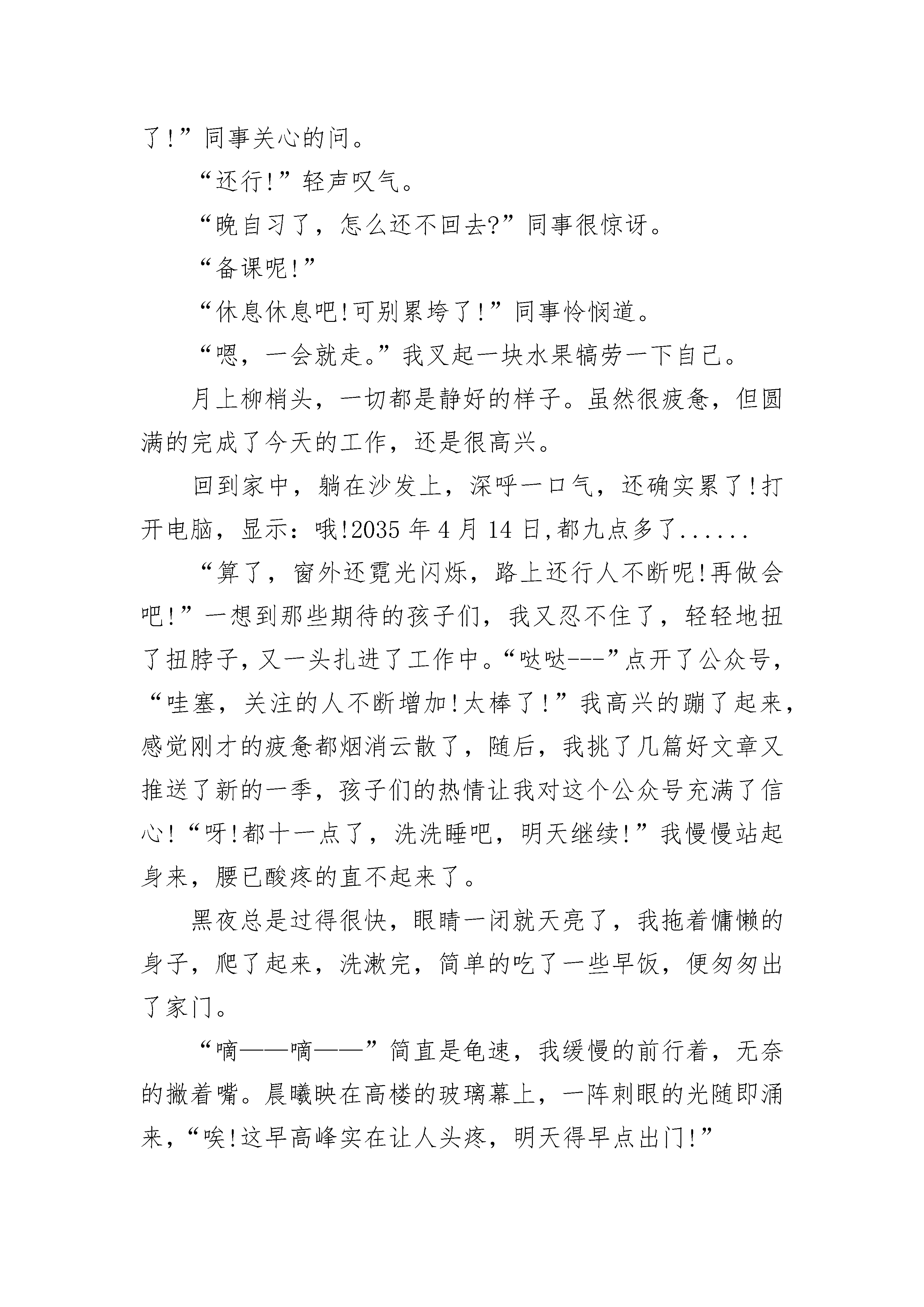 了!”同事关心的问。

“还行!”轻声叹气。

“晚自习了，怎么还不回去?”同事很惊讶。

“备课呢!”

“休息休息吧!可别累垮了!”同事怜悯道。

“嗯，一会就走。”我叉起一块水果犒劳一下自己。

月上柳梢头，一切都是静好的样子。虽然很疲惫，但圆满的完成了今天的工作，还是很高兴。

回到家中，躺在沙发上，深呼一口气，还确实累了!打开电脑，显示：哦!2035 年 4 月 14 日,都九点多了......

“算了，窗外还霓光闪烁，路上还行人不断呢!再做会吧!”一想到那些期待的孩子们，我又忍不住了，轻轻地扭了扭脖子，又一头扎进了工作中。“哒哒---”点开了公众号，“哇塞，关注的人不断增加!太棒了!”我高兴的蹦了起来，感觉刚才的疲惫都烟消云散了，随后，我挑了几篇好文章又推送了新的一季，孩子们的热情让我对这个公众号充满了信心!“呀!都十一点了，洗洗睡吧，明天继续!”我慢慢站起身来，腰已酸疼的直不起来了。

黑夜总是过得很快，眼睛一闭就天亮了，我拖着慵懒的身子，爬了起来，洗漱完，简单的吃了一些早饭，便匆匆出了家门。

“嘀——嘀——”简直是龟速，我缓慢的前行着，无奈的撇着嘴。晨曦映在高楼的玻璃幕上，一阵刺眼的光随即涌来，“唉!这早高峰实在让人头疼，明天得早点出门!”